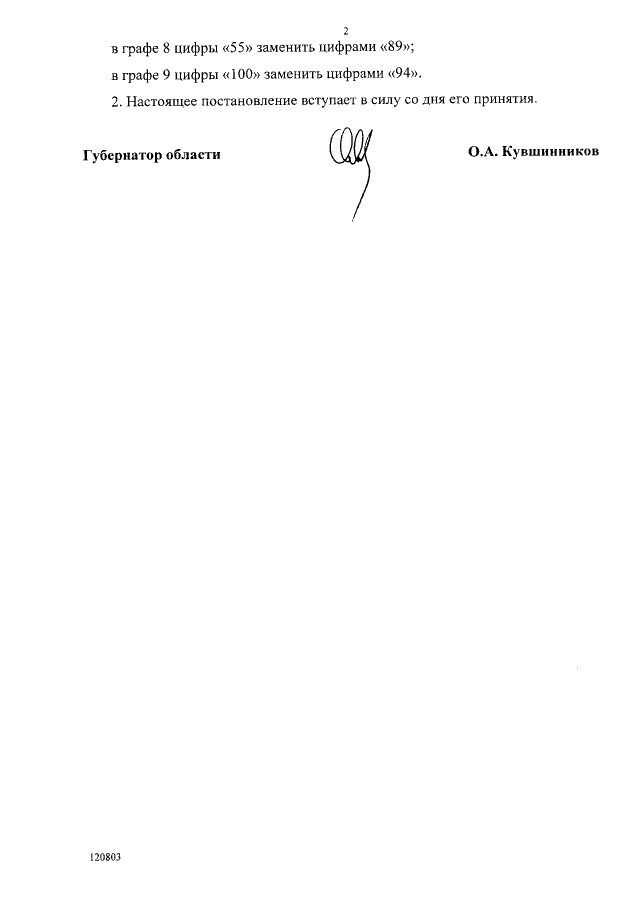 2

в графе 8 цифры «55» заменить цифрами «89»;

в графе 9 цифры «100» заменить цифрами «94».

2. Настоящее постановление вступает в силу со дня его принятия.

Губернатор области

О.А. Кувшинников

120803